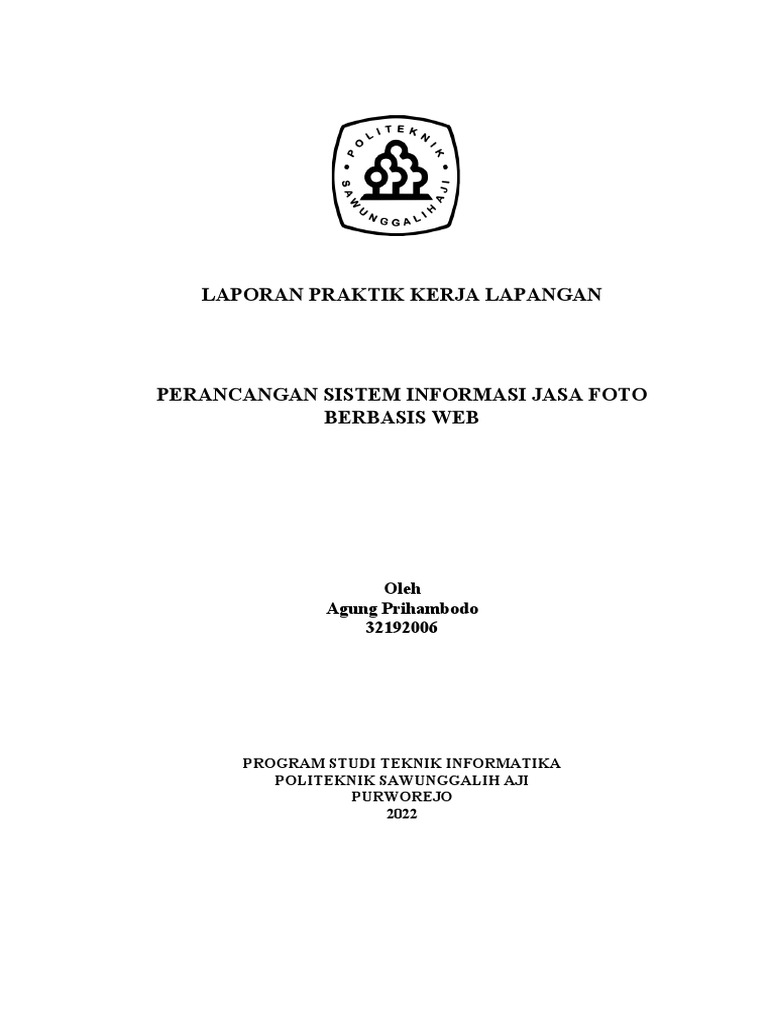 POLITEKNIK
SAWUNGGALIH AJI

LAPORAN PRAKTIK KERJA LAPANGAN

PERANCANGAN SISTEM INFORMASI JASA FOTO BERBASIS WEB

Oleh
Agung Prihambodo
32192006

PROGRAM STUDI TEKNIK INFORMATIKA
POLITEKNIK SAWUNGGALIH AJI
PURWOREJO
2022